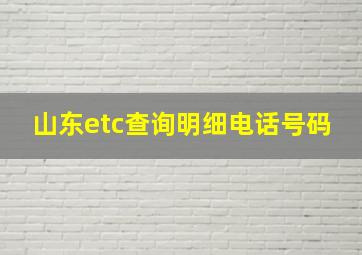 山东etc查询明细电话号码